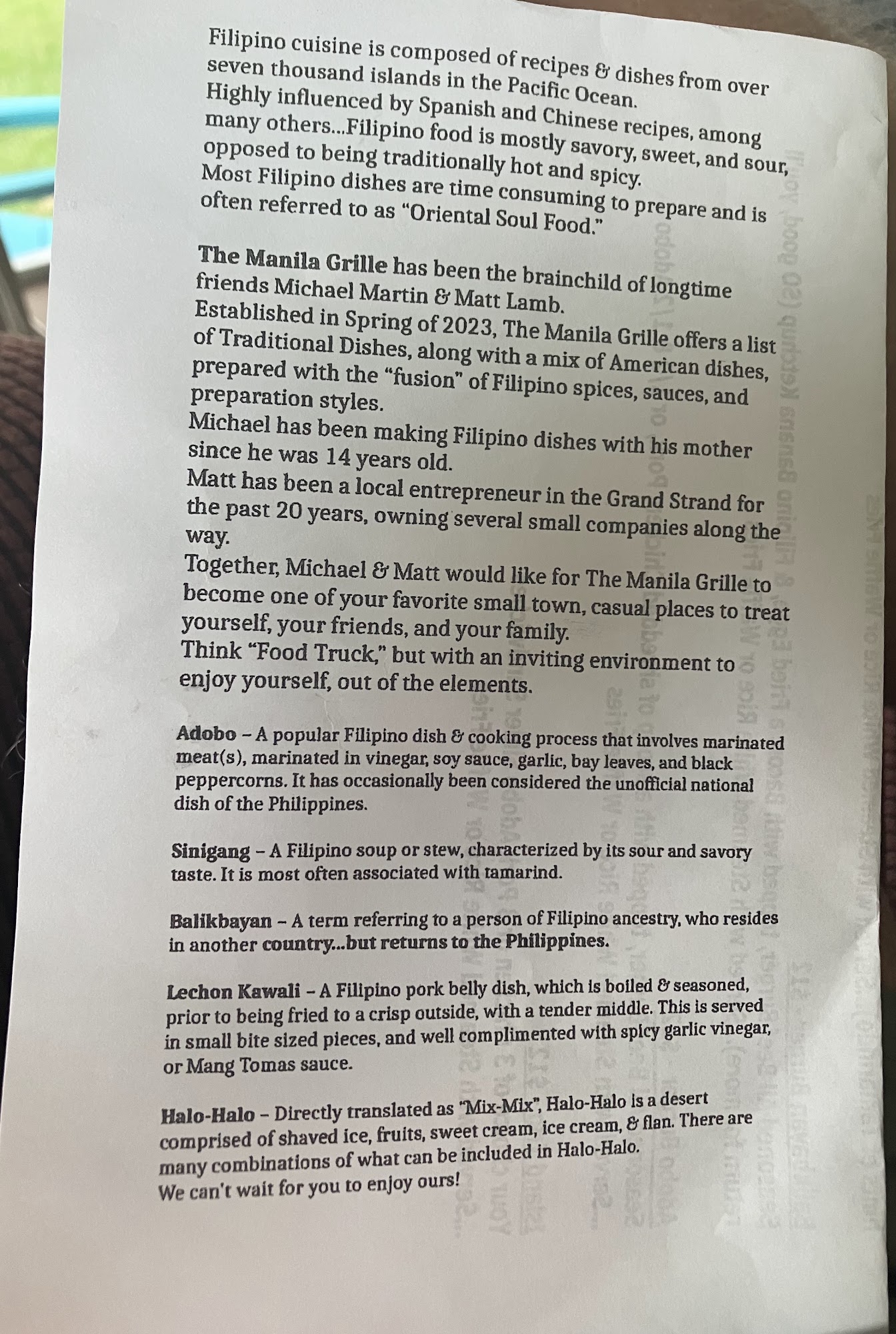 Filipino cuisine is composed of recipes & dishes from over seven thousand islands in the Pacific Ocean.
Highly influenced by Spanish and Chinese recipes, among many others...Filipino food is mostly savory, sweet, and sour, opposed to being traditionally hot and spicy.
Most Filipino dishes are time consuming to prepare and is often referred to as "Oriental Soul Food."

The Manila Grille has been the brainchild of longtime friends Michael Martin & Matt Lamb.
Established in Spring of 2023, The Manila Grille offers a list of Traditional Dishes, along with a mix of American dishes, prepared with the "fusion" of Filipino spices, sauces, and preparation styles.
Michael has been making Filipino dishes with his mother since he was 14 years old.
Matt has been a local entrepreneur in the Grand Strand for the past 20 years, owning several small companies along the way.
Together, Michael & Matt would like for The Manila Grille to become one of your favorite small town, casual places to treat yourself, your friends, and your family.
Think "Food Truck," but with an inviting environment to enjoy yourself, out of the elements.

Adobo – A popular Filipino dish & cooking process that involves marinated meat(s), marinated in vinegar, soy sauce, garlic, bay leaves, and black peppercorns. It has occasionally been considered the unofficial national dish of the Philippines.

Sinigang – A Filipino soup or stew, characterized by its sour and savory taste. It is most often associated with tamarind.

Balikbayan – A term referring to a person of Filipino ancestry, who resides in another country...but returns to the Philippines.

Lechon Kawali – A Filipino pork belly dish, which is boiled & seasoned, prior to being fried to a crisp outside, with a tender middle. This is served in small bite sized pieces, and well complimented with spicy garlic vinegar, or Mang Tomas sauce.

Halo-Halo – Directly translated as "Mix-Mix", Halo-Halo is a desert comprised of shaved ice, fruits, sweet cream, ice cream, & flan. There are many combinations of what can be included in Halo-Halo.
We can't wait for you to enjoy ours!